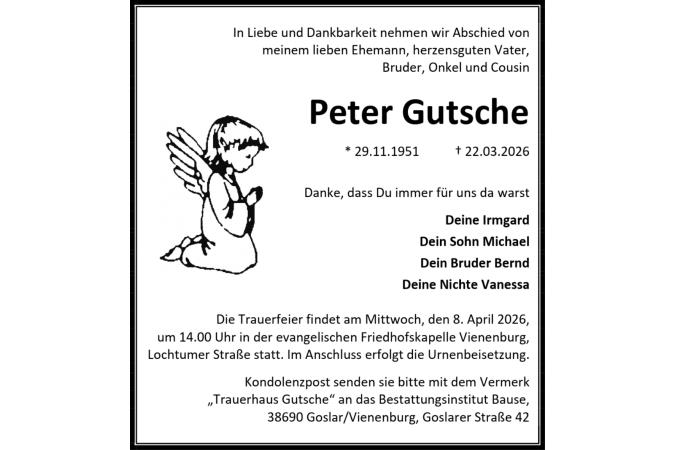 In Liebe und Dankbarkeit nehmen wir Abschied von meinem lieben Ehemann, herzensguten Vater, Bruder, Onkel und Cousin

Peter Gutsche

* 29.11.1951 † 22.03.2026

Danke, dass Du immer für uns da warst

Deine Irmgard
Dein Sohn Michael
Dein Bruder Bernd
Deine Nichte Vanessa

Die Trauerfeier findet am Mittwoch, den 8. April 2026, um 14.00 Uhr in der evangelischen Friedhofskapelle Vienenburg, Lochtumer Straße statt. Im Anschluss erfolgt die Urnenbeisetzung.

Kondolenzpost senden sie bitte mit dem Vermerk „Trauerhaus Gutsche“ an das Bestattungsinstitut Bause, 38690 Goslar/Vienenburg, Goslarer Straße 42